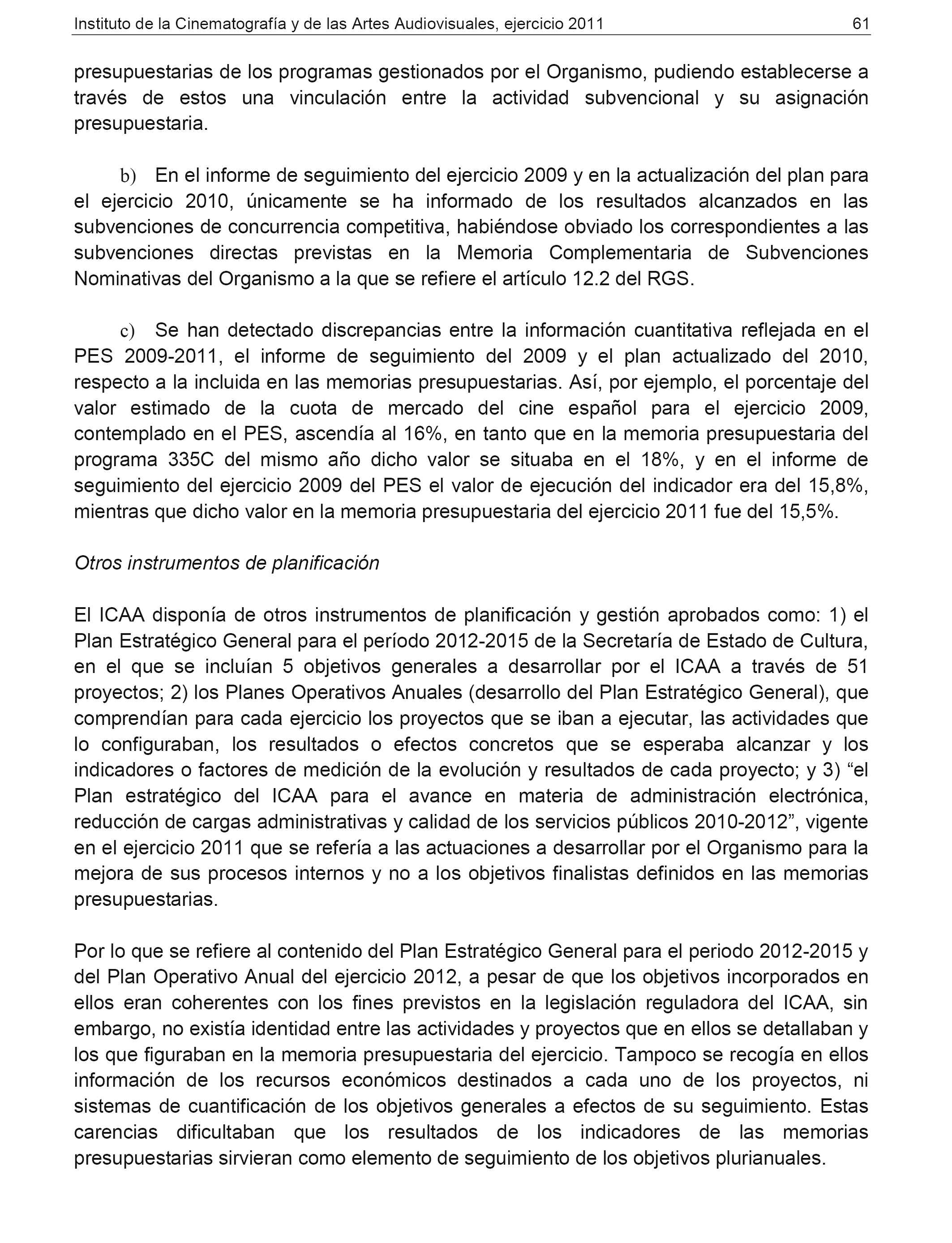 Instituto de la Cinematografía y de las Artes Audiovisuales, ejercicio 2011 61

presupuestarias de los programas gestionados por el Organismo, pudiendo establecerse a través de estos una vinculación entre la actividad subvencional y su asignación presupuestaria.

b) En el informe de seguimiento del ejercicio 2009 y en la actualización del plan para el ejercicio 2010, únicamente se ha informado de los resultados alcanzados en las subvenciones de concurrencia competitiva, habiéndose obviado los correspondientes a las subvenciones directas previstas en la Memoria Complementaria de Subvenciones Nominativas del Organismo a la que se refiere el artículo 12.2 del RGS.

c) Se han detectado discrepancias entre la información cuantitativa reflejada en el PES 2009-2011, el informe de seguimiento del 2009 y el plan actualizado del 2010, respecto a la incluida en las memorias presupuestarias. Así, por ejemplo, el porcentaje del valor estimado de la cuota de mercado del cine español para el ejercicio 2009, contemplado en el PES, ascendía al 16%, en tanto que en la memoria presupuestaria del programa 335C del mismo año dicho valor se situaba en el 18%, y en el informe de seguimiento del ejercicio 2009 del PES el valor de ejecución del indicador era del 15,8%, mientras que dicho valor en la memoria presupuestaria del ejercicio 2011 fue del 15,5%.

Otros instrumentos de planificación

El ICAA disponía de otros instrumentos de planificación y gestión aprobados como: 1) el Plan Estratégico General para el período 2012-2015 de la Secretaría de Estado de Cultura, en el que se incluían 5 objetivos generales a desarrollar por el ICAA a través de 51 proyectos; 2) los Planes Operativos Anuales (desarrollo del Plan Estratégico General), que comprendían para cada ejercicio los proyectos que se iban a ejecutar, las actividades que lo configuraban, los resultados o efectos concretos que se esperaba alcanzar y los indicadores o factores de medición de la evolución y resultados de cada proyecto; y 3) “el Plan estratégico del ICAA para el avance en materia de administración electrónica, reducción de cargas administrativas y calidad de los servicios públicos 2010-2012”, vigente en el ejercicio 2011 que se refería a las actuaciones a desarrollar por el Organismo para la mejora de sus procesos internos y no a los objetivos finalistas definidos en las memorias presupuestarias.

Por lo que se refiere al contenido del Plan Estratégico General para el periodo 2012-2015 y del Plan Operativo Anual del ejercicio 2012, a pesar de que los objetivos incorporados en ellos eran coherentes con los fines previstos en la legislación reguladora del ICAA, sin embargo, no existía identidad entre las actividades y proyectos que en ellos se detallaban y los que figuraban en la memoria presupuestaria del ejercicio. Tampoco se recogía en ellos información de los recursos económicos destinados a cada uno de los proyectos, ni sistemas de cuantificación de los objetivos generales a efectos de su seguimiento. Estas carencias dificultaban que los resultados de los indicadores de las memorias presupuestarias sirvieran como elemento de seguimiento de los objetivos plurianuales.